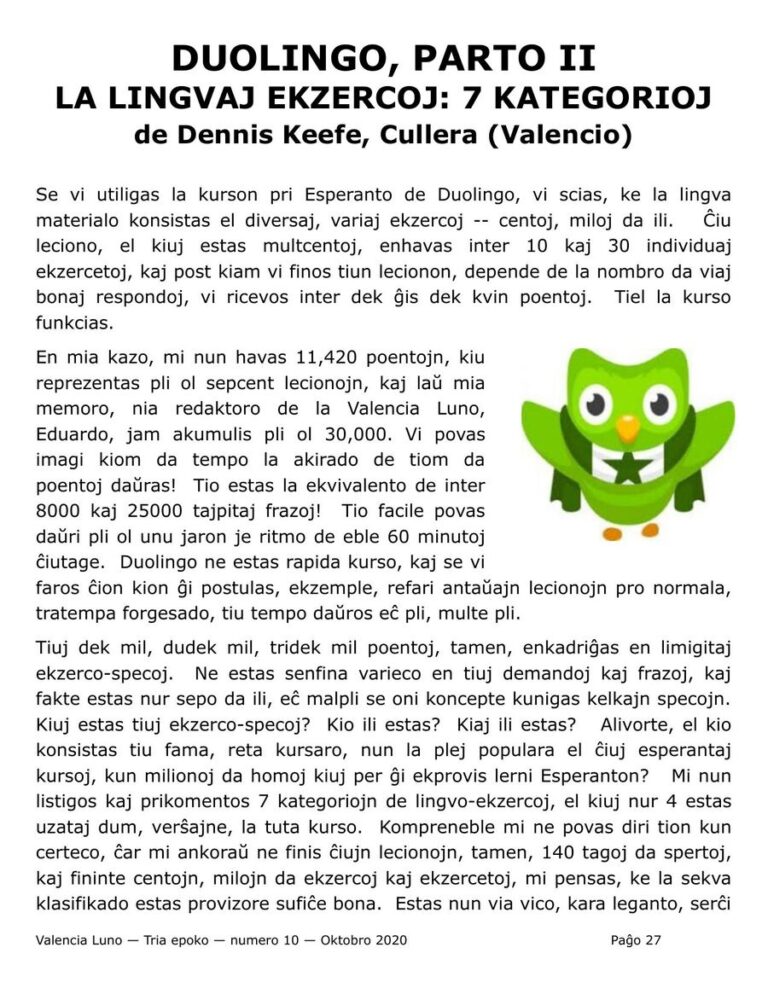 DUOLINGO, PARTO II
LA LINGVAJ EKZERCOJ: 7 KATEGORIOJ
de Dennis Keefe, Cullera (Valencio)

Se vi utiligas la kurson pri Esperanto de Duolingo, vi scias, ke la lingva materialo konsistas el diversaj, variaj ekzercoj -- centoj, miloj da ili. Ĉiu leciono, el kiuj estas multcentoj, enhavas inter 10 kaj 30 individuaj ekzercetoj, kaj post kiam vi finos tiun lecionon, depende de la nombro da viaj bonaj respondoj, vi ricevos inter dek ĝis dek kvin poentoj. Tiel la kurso funkcias.

En mia kazo, mi nun havas 11,420 poentojn, kiu reprezentas pli ol sepcent lecionojn, kaj laŭ mia memoro, nia redaktoro de la Valencia Luno, Eduardo, jam akumulis pli ol 30,000. Vi povas imagi kiom da tempo la akirado de tiom da poentoj daŭras! Tio estas la ekvivalento de inter 8000 kaj 25000 tajpitaj frazoj! Tio facile povas daŭri pli ol unu jaron je ritmo de eble 60 minutoj ĉiutage. Duolingo ne estas rapida kurso, kaj se vi faros ĉion kion ĝi postulas, ekzemple, refari antaŭajn lecionojn pro normala, tratempa forgesado, tiu tempo daŭros eĉ pli, multe pli.

Tiuj dek mil, dudek mil, tridek mil poentoj, tamen, enkadriĝas en limigitaj ekzerco-specoj. Ne estas senfina varieco en tiuj demandoj kaj frazoj, kaj fakte estas nur sepo da ili, eĉ malpli se oni koncepte kunigas kelkajn specojn. Kiuj estas tiuj ekzerco-specoj? Kio ili estas? Kiaj ili estas? Alivorte, el kio konsistas tiu fama, reta kursaro, nun la plej populara el ĉiuj esperantaj kursoj, kun milionoj da homoj kiuj per ĝi ekprovis lerni Esperanton? Mi nun listigos kaj prikomentos 7 kategoriojn de lingvo-ekzercoj, el kiuj nur 4 estas uzataj dum, verŝajne, la tuta kurso. Kompreneble mi ne povas diri tion kun certeco, ĉar mi ankoraŭ ne finis ĉiujn lecionojn, tamen, 140 tagoj da spertoj, kaj fininte centojn, milojn da ekzercoj kaj ekzercetoj, mi pensas, ke la sekva klasifikado estas provizore sufiĉe bona. Estas nun via vico, kara leganto, serĉi

Valencia Luno — Tria epoko — numero 10 — Oktobro 2020 Paĝo 27